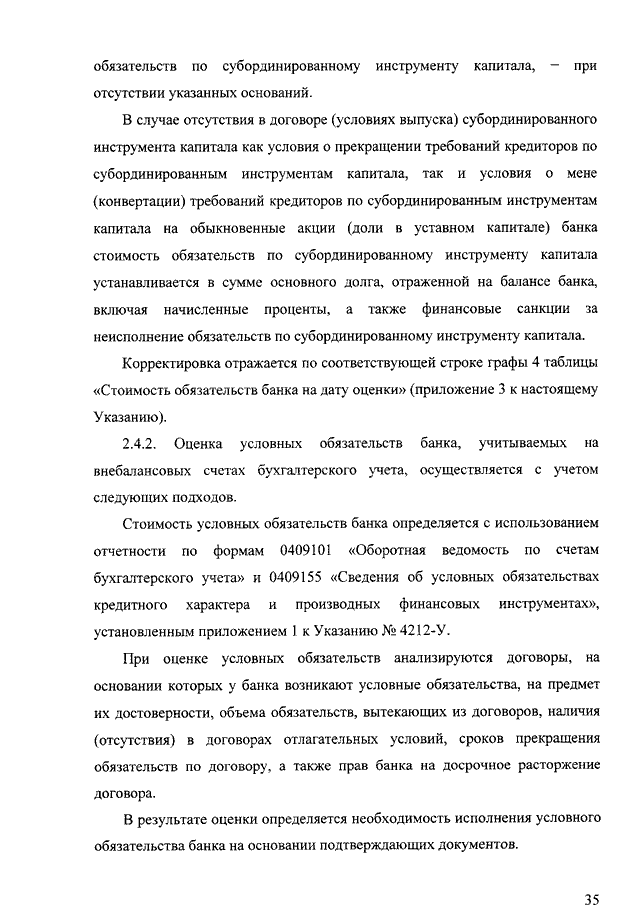 обязательств по субординированному инструменту капитала, – при отсутствии указанных оснований.

В случае отсутствия в договоре (условиях выпуска) субординированного инструмента капитала как условия о прекращении требований кредиторов по субординированным инструментам капитала, так и условия о мене (конвертации) требований кредиторов по субординированным инструментам капитала на обыкновенные акции (доли в уставном капитале) банка стоимость обязательств по субординированному инструменту капитала устанавливается в сумме основного долга, отраженной на балансе банка, включая начисленные проценты, а также финансовые санкции за неисполнение обязательств по субординированному инструменту капитала.

Корректировка отражается по соответствующей строке графы 4 таблицы «Стоимость обязательств банка на дату оценки» (приложение 3 к настоящему Указанию).

2.4.2. Оценка условных обязательств банка, учитываемых на внебалансовых счетах бухгалтерского учета, осуществляется с учетом следующих подходов.

Стоимость условных обязательств банка определяется с использованием отчетности по формам 0409101 «Оборотная ведомость по счетам бухгалтерского учета» и 0409155 «Сведения об условных обязательствах кредитного характера и производных финансовых инструментах», установленным приложением 1 к Указанию № 4212-У.

При оценке условных обязательств анализируются договоры, на основании которых у банка возникают условные обязательства, на предмет их достоверности, объема обязательств, вытекающих из договоров, наличия (отсутствия) в договорах отлагательных условий, сроков прекращения обязательств по договору, а также прав банка на досрочное расторжение договора.

В результате оценки определяется необходимость исполнения условного обязательства банка на основании подтверждающих документов.

35